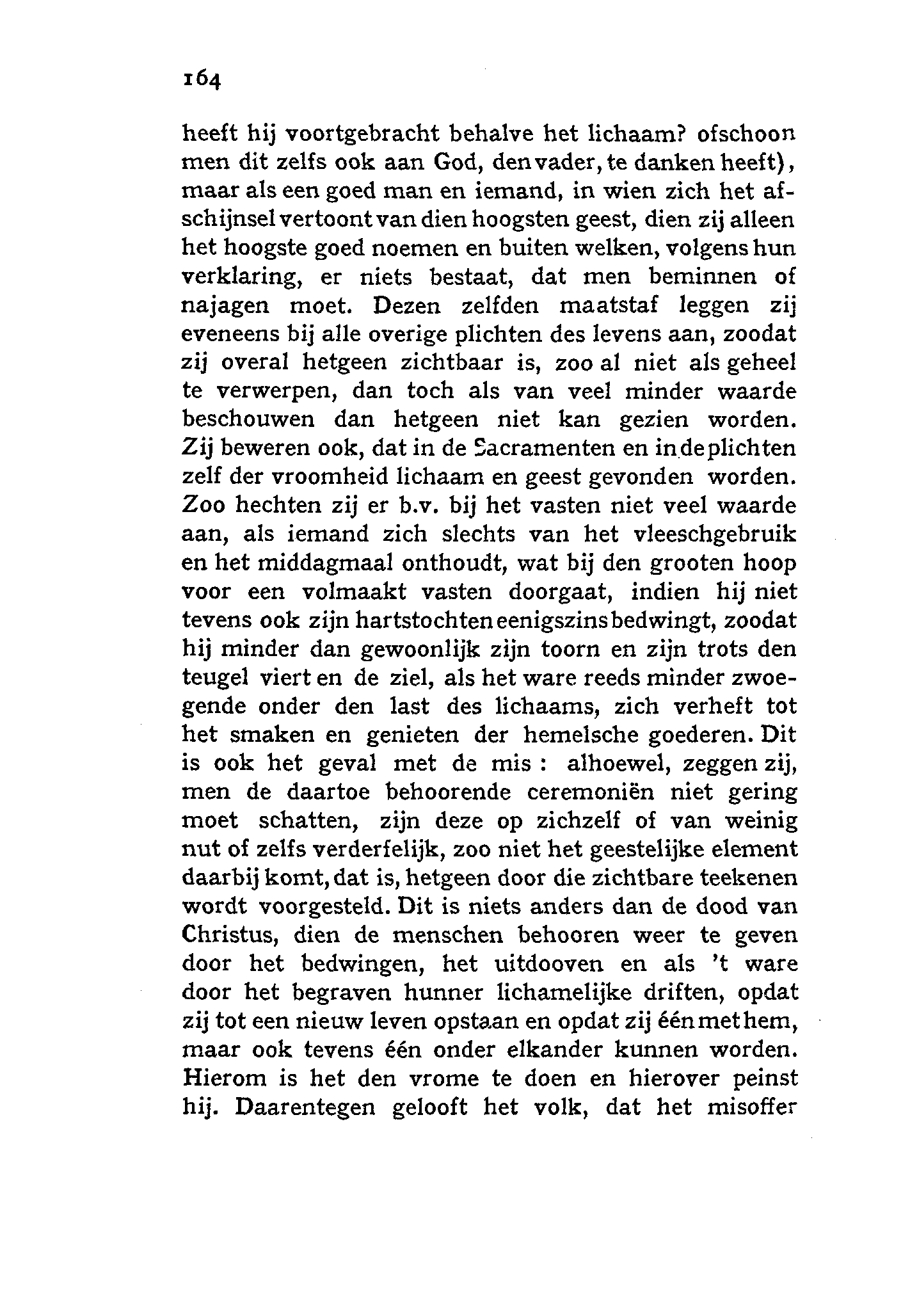 164

heeft hij voortgebracht behalve het lichaam? ofschoon men dit zelfs ook aan God, den vader, te danken heeft), maar als een goed man en iemand, in wien zich het afschijnsel vertoont van dien hoogsten geest, dien zij alleen het hoogste goed noemen en buiten welken, volgens hun verklaring, er niets bestaat, dat men beminnen of najagen moet. Dezen zelfden maatstaf leggen zij eveneens bij alle overige plichten des levens aan, zoodat zij overal hetgeen zichtbaar is, zoo al niet als geheel te verwerpen, dan toch als van veel minder waarde beschouwen dan hetgeen niet kan gezien worden. Zij beweren ook, dat in de Sacramenten en in de plichten zelf der vroomheid lichaam en geest gevonden worden. Zoo hechten zij er b.v. bij het vasten niet veel waarde aan, als iemand zich slechts van het vleeschgebruik en het middagmaal onthoudt, wat bij den grooten hoop voor een volmaakt vasten doorgaat, indien hij niet tevens ook zijn hartstochten eenigszins bedwingt, zoodat hij minder dan gewoonlijk zijn toorn en zijn trots den teugel viert en de ziel, als het ware reeds minder zwoegende onder den last des lichaams, zich verheft tot het smaken en genieten der hemelsche goederen. Dit is ook het geval met de mis : alhoewel, zeggen zij, men de daartoe behoorende ceremoniën niet gering moet schatten, zijn deze op zichzelf of van weinig nut of zelfs verderfelijk, zoo niet het geestelijke element daarbij komt, dat is, hetgeen door die zichtbare teekenen wordt voorgesteld. Dit is niets anders dan de dood van Christus, dien de menschen behooren weer te geven door het bedwingen, het uitdooven en als 't ware door het begraven hunner lichamelijke driften, opdat zij tot een nieuw leven opstaan en opdat zij één met hem, maar ook tevens één onder elkander kunnen worden. Hierom is het den vrome te doen en hierover peinst hij. Daarentegen gelooft het volk, dat het misoffer